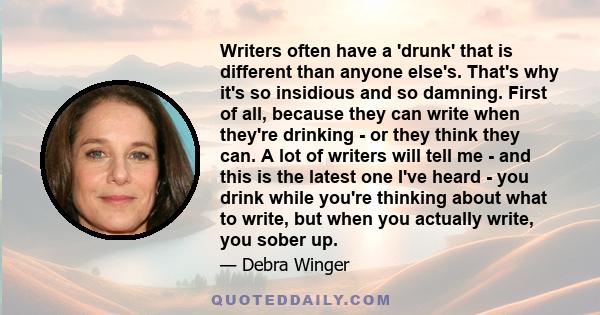 Writers often have a 'drunk' that is different than anyone else's. That's why it's so insidious and so damning. First of all, because they can write when they're drinking - or they think they can. A lot of writers will tell me - and this is the latest one I've heard - you drink while you're thinking about what to write, but when you actually write, you sober up.

— Debra Winger

QUOTEDDAILY.COM